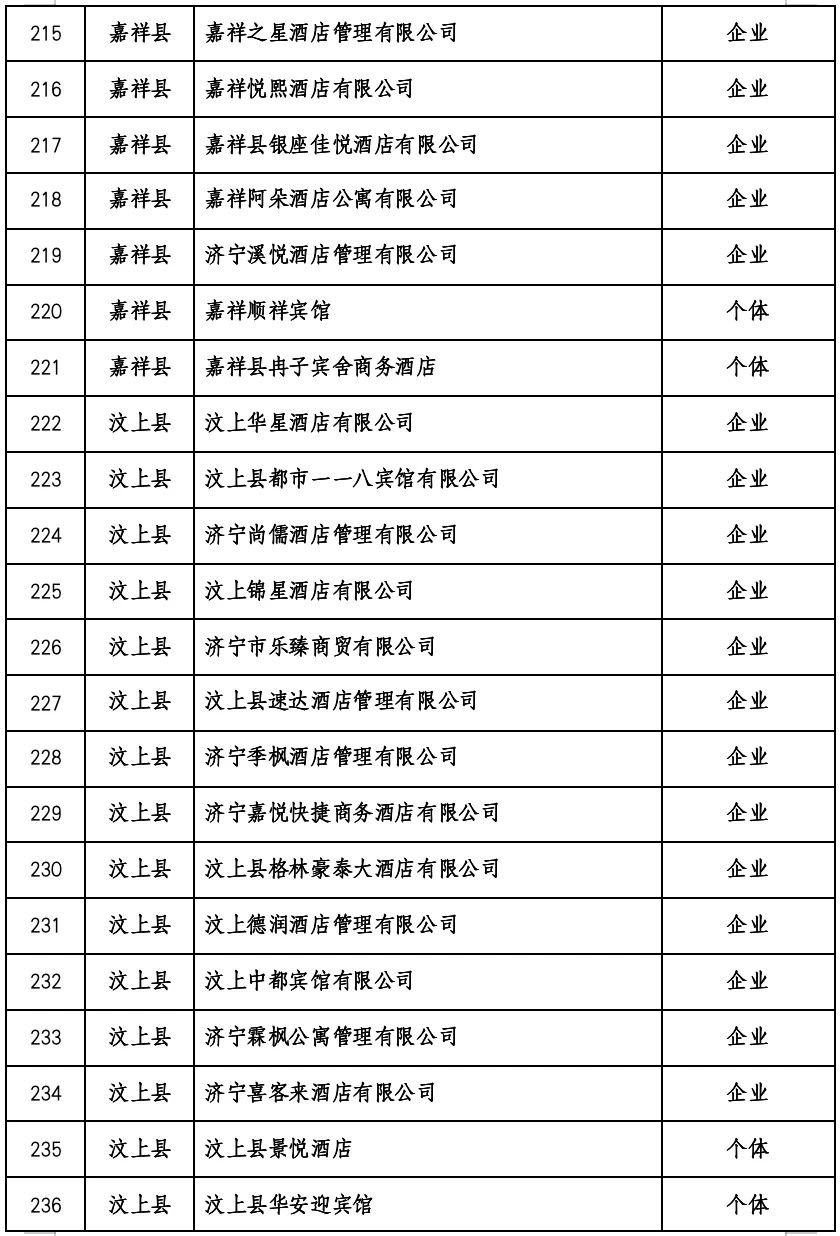 | 215 | 嘉祥县 | 嘉祥之星酒店管理有限公司 | 企业 |
|---|---|---|---|
| 216 | 嘉祥县 | 嘉祥悦熙酒店有限公司 | 企业 |
| 217 | 嘉祥县 | 嘉祥县银座佳悦酒店有限公司 | 企业 |
| 218 | 嘉祥县 | 嘉祥阿朵酒店公寓有限公司 | 企业 |
| 219 | 嘉祥县 | 济宁溪悦酒店管理有限公司 | 企业 |
| 220 | 嘉祥县 | 嘉祥顺祥宾馆 | 个体 |
| 221 | 嘉祥县 | 嘉祥县冉子宾舍商务酒店 | 个体 |
| 222 | 汶上县 | 汶上华星酒店有限公司 | 企业 |
| 223 | 汶上县 | 汶上县都市一一八宾馆有限公司 | 企业 |
| 224 | 汶上县 | 济宁尚儒酒店管理有限公司 | 企业 |
| 225 | 汶上县 | 汶上锦星酒店有限公司 | 企业 |
| 226 | 汶上县 | 济宁市乐臻商贸有限公司 | 企业 |
| 227 | 汶上县 | 汶上县速达酒店管理有限公司 | 企业 |
| 228 | 汶上县 | 济宁季枫酒店管理有限公司 | 企业 |
| 229 | 汶上县 | 济宁嘉悦快捷商务酒店有限公司 | 企业 |
| 230 | 汶上县 | 汶上县格林豪泰大酒店有限公司 | 企业 |
| 231 | 汶上县 | 汶上德润酒店管理有限公司 | 企业 |
| 232 | 汶上县 | 汶上中都宾馆有限公司 | 企业 |
| 233 | 汶上县 | 济宁霖枫公寓管理有限公司 | 企业 |
| 234 | 汶上县 | 济宁喜客来酒店有限公司 | 企业 |
| 235 | 汶上县 | 汶上县景悦酒店 | 个体 |
| 236 | 汶上县 | 汶上县华安迎宾馆 | 个体 |